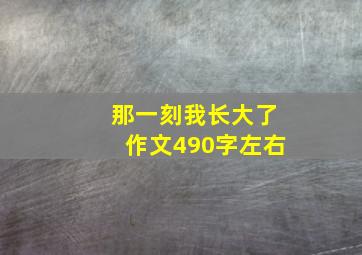 那一刻我长大了
作文490字左右